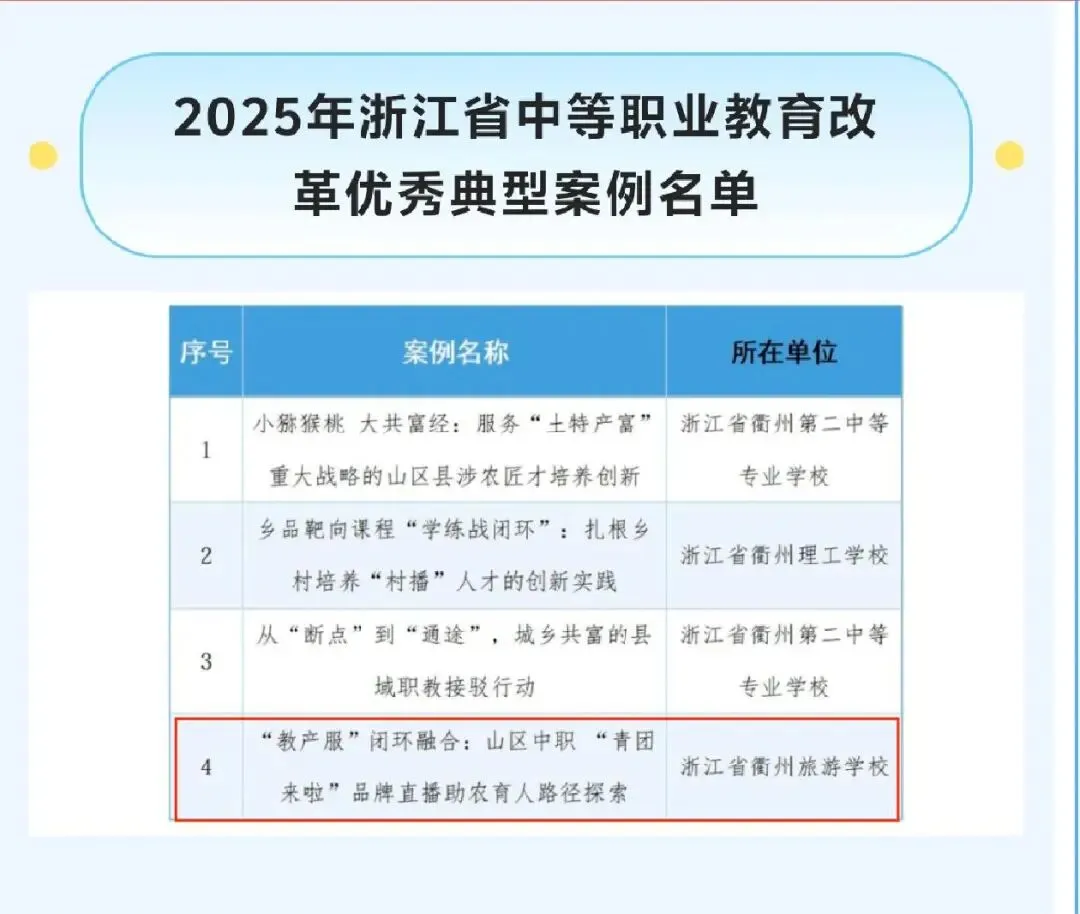 2025年浙江省中等职业教育改革优秀典型案例名单

| 序号 | 案例名称 | 所在单位 |
|---|---|---|
| 1 | 小猕猴桃 大共富经：服务“土特产富”重大战略的山区县涉农匠才培养创新 | 浙江省衢州第二中等专业学校 |
| 2 | 乡品靶向课程“学练战闭环”：扎根乡村培养“村播”人才的创新实践 | 浙江省衢州理工学校 |
| 3 | 从“断点”到“通途”，城乡共富的县域职教接驳行动 | 浙江省衢州第二中等专业学校 |
| 4 | “教产服”闭环融合：山区中职 “青团来啦”品牌直播助农育人路径探索 | 浙江省衢州旅游学校 |